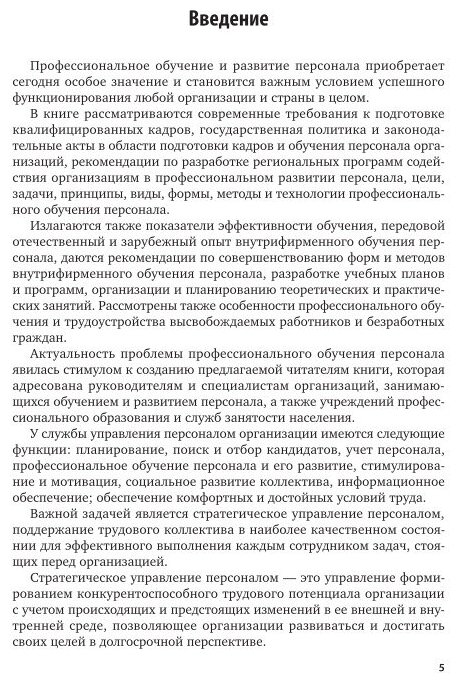 Введение

Профессиональное обучение и развитие персонала приобретает сегодня особое значение и становится важным условием успешного функционирования любой организации и страны в целом.

В книге рассматриваются современные требования к подготовке квалифицированных кадров, государственная политика и законодательные акты в области подготовки кадров и обучения персонала организаций, рекомендации по разработке региональных программ содействия организациям в профессиональном развитии персонала, цели, задачи, принципы, виды, формы, методы и технологии профессионального обучения персонала.

Излагаются также показатели эффективности обучения, передовой отечественный и зарубежный опыт внутрифирменного обучения персонала, даются рекомендации по совершенствованию форм и методов внутрифирменного обучения персонала, разработке учебных планов и программ, организации и планированию теоретических и практических занятий. Рассмотрены также особенности профессионального обучения и трудоустройства высвобождаемых работников и безработных граждан.

Актуальность проблемы профессионального обучения персонала явилась стимулом к созданию предлагаемой читателям книги, которая адресована руководителям и специалистам организаций, занимающихся обучением и развитием персонала, а также учреждений профессионального образования и служб занятости населения.

У службы управления персоналом организации имеются следующие функции: планирование, поиск и отбор кандидатов, учет персонала, профессиональное обучение персонала и его развитие, стимулирование и мотивация, социальное развитие коллектива, информационное обеспечение; обеспечение комфортных и достойных условий труда.

Важной задачей является стратегическое управление персоналом, поддержание трудового коллектива в наиболее качественном состоянии для эффективного выполнения каждым сотрудником задач, стоящих перед организацией.

Стратегическое управление персоналом — это управление формированием конкурентоспособного трудового потенциала организации с учетом происходящих и предстоящих изменений в ее внешней и внутренней среде, позволяющее организации развиваться и достигать своих целей в долгосрочной перспективе.

5